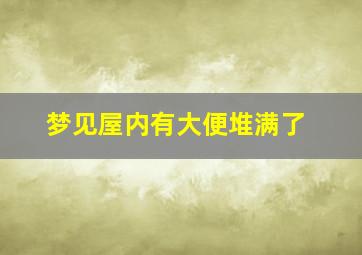 梦见屋内有大便堆满了